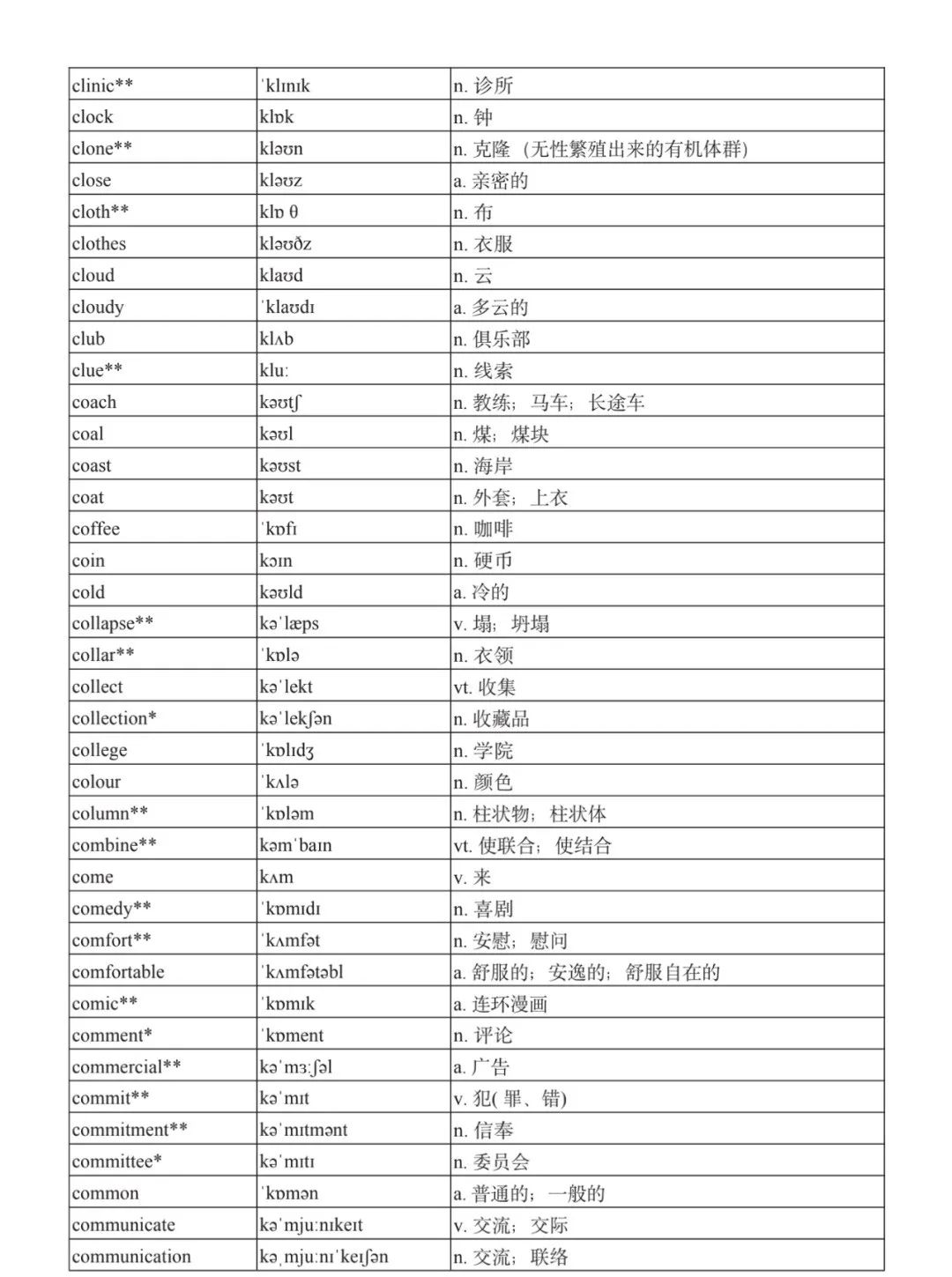 | clinic** | ˈklɪnɪk | n. 诊所 |
|---|---|---|
| clock | klɒk | n. 钟 |
| clone** | kləʊn | n. 克隆（无性繁殖出来的有机体群） |
| close | kləʊz | a. 亲密的 |
| cloth** | klɒ θ | n. 布 |
| clothes | kləʊðz | n. 衣服 |
| cloud | klaʊd | n. 云 |
| cloudy | ˈklaʊdɪ | a. 多云的 |
| club | klʌb | n. 俱乐部 |
| clue** | kluː | n. 线索 |
| coach | kəʊtʃ | n. 教练；马车；长途车 |
| coal | kəʊl | n. 煤；煤块 |
| coast | kəʊst | n. 海岸 |
| coat | kəʊt | n. 外套；上衣 |
| coffee | ˈkɒfɪ | n. 咖啡 |
| coin | kɔɪn | n. 硬币 |
| cold | kəʊld | a. 冷的 |
| collapse** | kəˈlæps | v. 塌；坍塌 |
| collar** | ˈkɒlə | n. 衣领 |
| collect | kəˈlekt | vt. 收集 |
| collection* | kəˈlekʃən | n. 收藏品 |
| college | ˈkɒlɪdʒ | n. 学院 |
| colour | ˈkʌlə | n. 颜色 |
| column** | ˈkɒləm | n. 柱状物；柱状体 |
| combine** | kəmˈbaɪn | vt. 使联合；使结合 |
| come | kʌm | v. 来 |
| comedy** | ˈkɒmɪdɪ | n. 喜剧 |
| comfort** | ˈkʌmfət | n. 安慰；慰问 |
| comfortable | ˈkʌmfətəbl | a. 舒服的；安逸的；舒服自在的 |
| comic** | ˈkɒmɪk | a. 连环漫画 |
| comment* | ˈkɒment | n. 评论 |
| commercial** | kəˈmɜːʃəl | a. 广告 |
| commit** | kəˈmɪt | v. 犯( 罪、错) |
| commitment** | kəˈmɪtmənt | n. 信奉 |
| committee* | kəˈmɪtɪ | n. 委员会 |
| common | ˈkɒmən | a. 普通的；一般的 |
| communicate | kəˈmjuːnɪkeɪt | v. 交流；交际 |
| communication | kəˌmjuːnɪˈkeɪʃən | n. 交流；联络 |